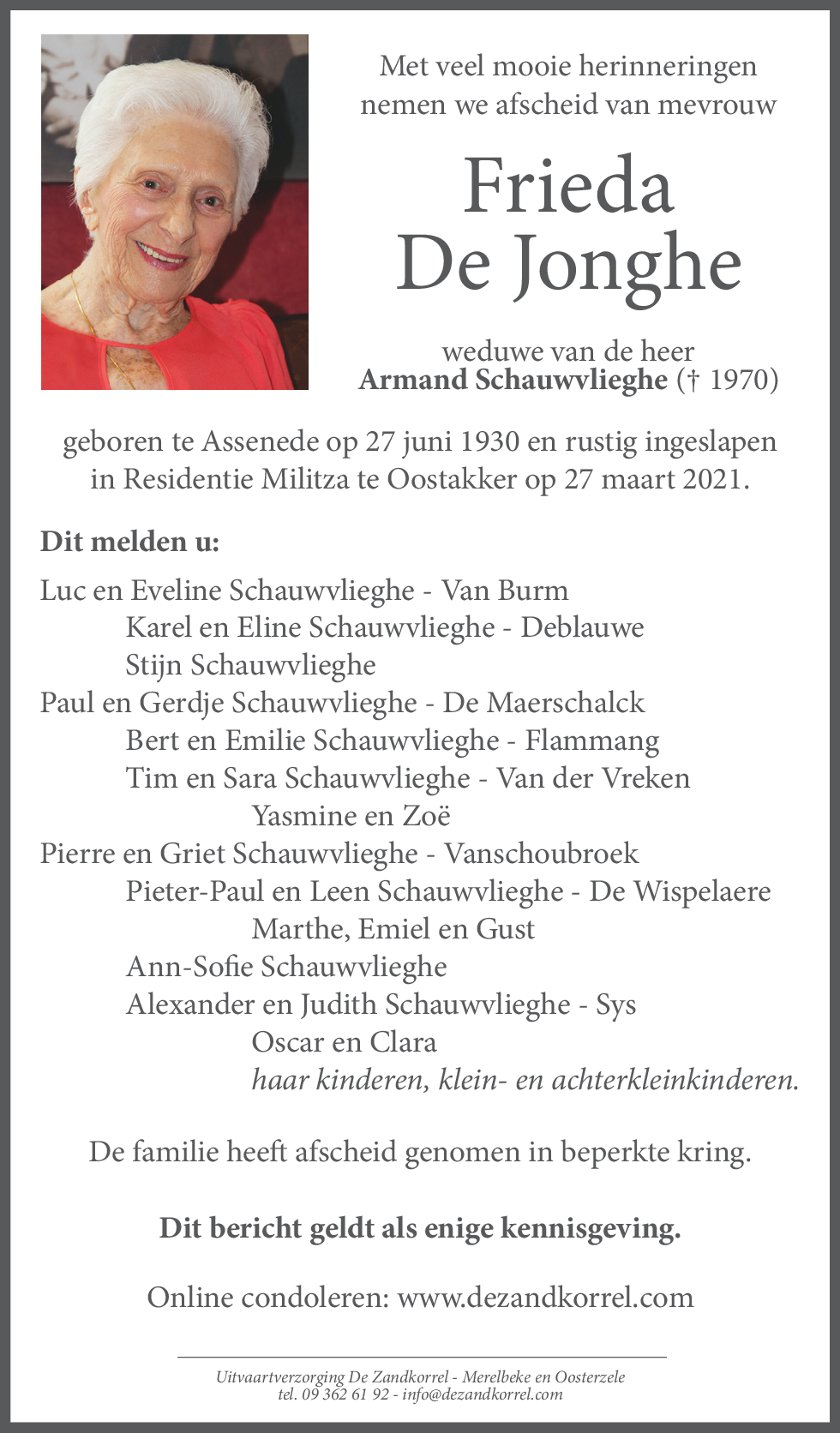 Met veel mooie herinneringen nemen we afscheid van mevrouw

Frieda
De Jonghe

weduwe van de heer
Armand Schauwvlieghe († 1970)

geboren te Assenede op 27 juni 1930 en rustig ingeslapen in Residentie Militza te Oostakker op 27 maart 2021.

Dit melden u:

Luc en Eveline Schauwvlieghe - Van Burm
Karel en Eline Schauwvlieghe - Deblauwe
Stijn Schauwvlieghe
Paul en Gerdje Schauwvlieghe - De Maerschalck
Bert en Emilie Schauwvlieghe - Flammang
Tim en Sara Schauwvlieghe - Van der Vreken
Yasmine en Zoë
Pierre en Griet Schauwvlieghe - Vanschoubroek
Pieter-Paul en Leen Schauwvlieghe - De Wispelaere
Marthe, Emiel en Gust
Ann-Sofie Schauwvlieghe
Alexander en Judith Schauwvlieghe - Sys
Oscar en Clara
haar kinderen, klein- en achterkleinkinderen.

De familie heeft afscheid genomen in beperkte kring.

Dit bericht geldt als enige kennisgeving.

Online condoleren: www.dezandkorrel.com

Uitvaartverzorging De Zandkorrel - Merelbeke en Oosterzele
tel. 09 362 61 92 - info@dezandkorrel.com